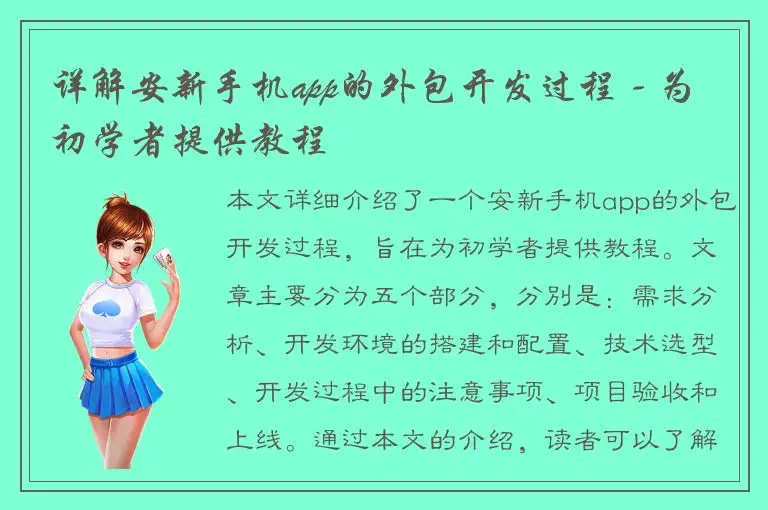 详解安新手机app的外包开发过程 - 为初学者提供教程

本文详细介绍了一个安新手机app的外包开发过程，旨在为初学者提供教程。文章主要分为五个部分，分别是：需求分析、开发环境的搭建和配置、技术选型、开发过程中的注意事项、项目验收和上线。通过本文的介绍，读者可以了解